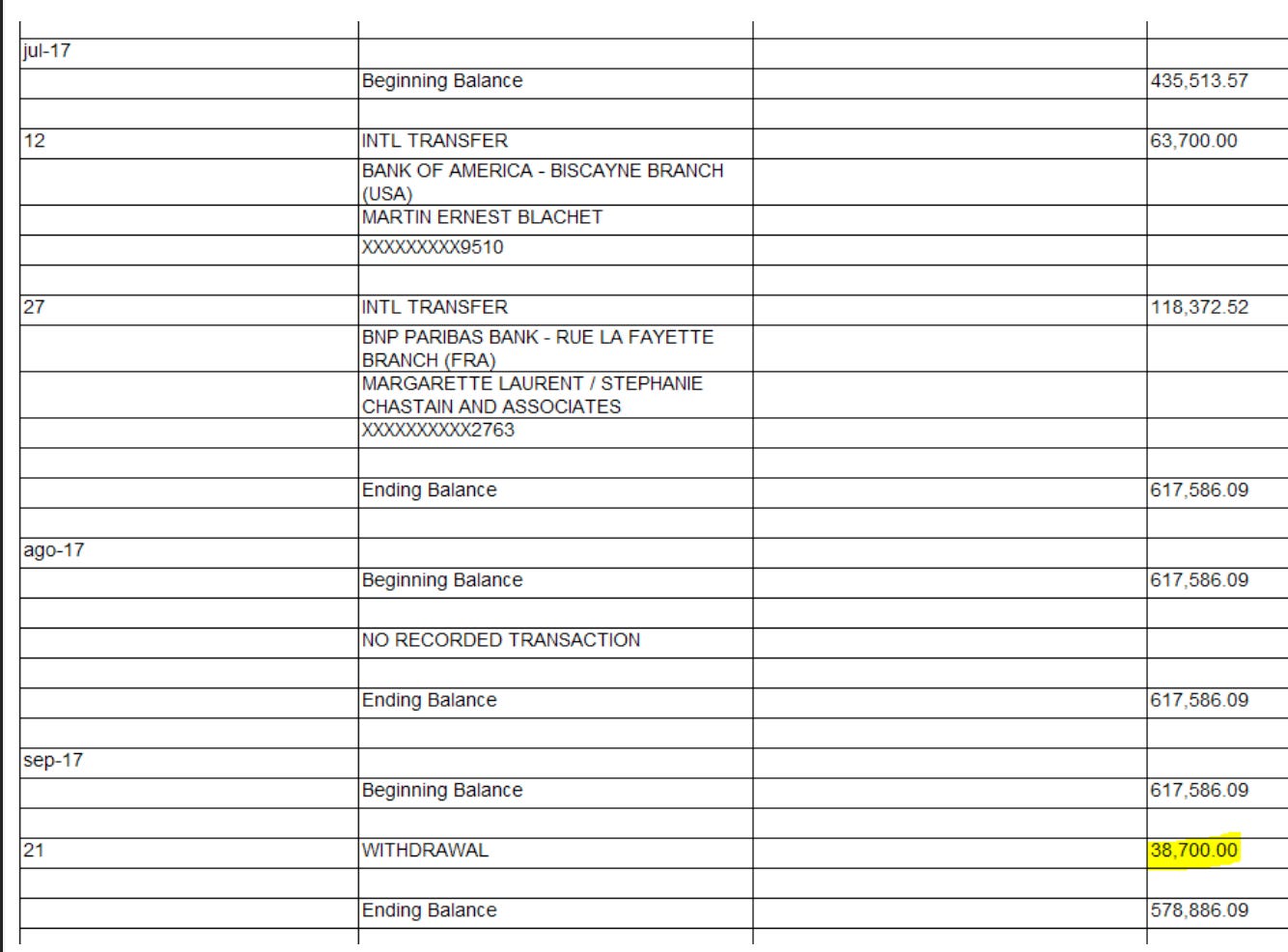 | | | | |
|---|---|---|---|
| jul-17 | | | |
| | Beginning Balance | | 435,513.57 |
| | | | |
| 12 | INTL TRANSFER | | 63,700.00 |
| | BANK OF AMERICA - BISCAYNE BRANCH (USA) | | |
| | MARTIN ERNEST BLACHET | | |
| | XXXXXXXXX9510 | | |
| | | | |
| 27 | INTL TRANSFER | | 118,372.52 |
| | BNP PARIBAS BANK - RUE LA FAYETTE BRANCH (FRA) | | |
| | MARGARETTE LAURENT / STEPHANIE CHASTAIN AND ASSOCIATES | | |
| | XXXXXXXXXX2763 | | |
| | | | |
| | Ending Balance | | 617,586.09 |
| | | | |
| ago-17 | | | |
| | Beginning Balance | | 617,586.09 |
| | | | |
| | NO RECORDED TRANSACTION | | |
| | | | |
| | Ending Balance | | 617,586.09 |
| | | | |
| sep-17 | | | |
| | Beginning Balance | | 617,586.09 |
| | | | |
| 21 | WITHDRAWAL | | 38,700.00 |
| | | | |
| | Ending Balance | | 578,886.09 |